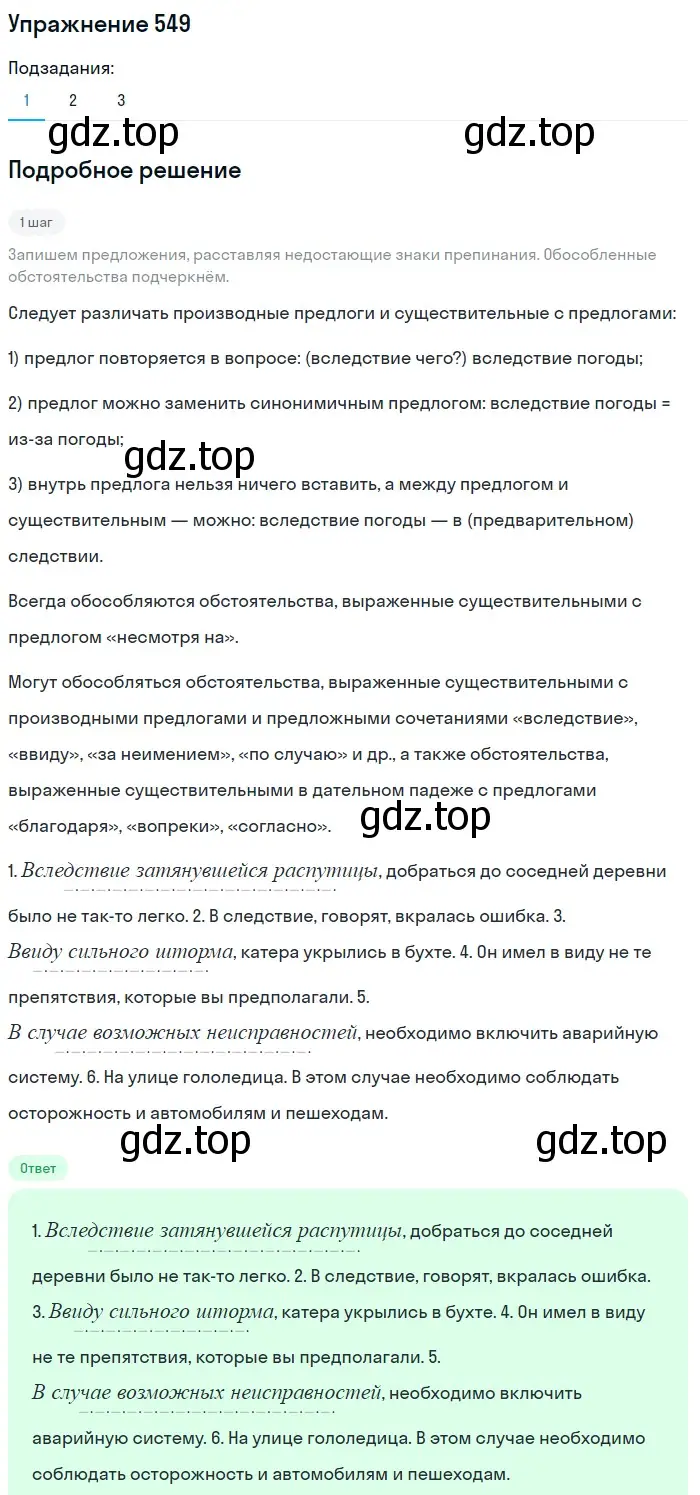 Упражнение 549

Подзадания:

1 2 3

gdz.top gdz.top

Подробное решение

1 шаг

Запишем предложения, расставляя недостающие знаки препинания. Обособленные обстоятельства подчеркнём.

Следует различать производные предлоги и существительные с предлогами:

1) предлог повторяется в вопросе: (вследствие чего?) вследствие погоды;

2) предлог можно заменить синонимичным предлогом: вследствие погоды = из-за погоды;

gdz.top

3) внутрь предлога нельзя ничего вставить, а между предлогом и существительным — можно: вследствие погоды — в (предварительном) следствии.

Всегда обособляются обстоятельства, выраженные существительными с предлогом «несмотря на».

Могут обособляться обстоятельства, выраженные существительными с производными предлогами и предложными сочетаниями «вследствие», «ввиду», «за неимением», «по случаю» и др., а также обстоятельства, выраженные существительными в дательном падеже с предлогами «благодаря», «вопреки», «согласно».

gdz.top

1. Вследствие затянувшейся распутицы, добраться до соседней деревни было не так-то легко. 2. В следствие, говорят, вкралась ошибка. 3. Ввиду сильного шторма, катера укрылись в бухте. 4. Он имел в виду не те препятствия, которые вы предполагали. 5. В случае возможных неисправностей, необходимо включить аварийную систему. 6. На улице гололедица. В этом случае необходимо соблюдать осторожность и автомобилям и пешеходам.

gdz.top gdz.top

Ответ

1. Вследствие затянувшейся распутицы, добраться до соседней деревни было не так-то легко. 2. В следствие, говорят, вкралась ошибка. 3. Ввиду сильного шторма, катера укрылись в бухте. 4. Он имел в виду не те препятствия, которые вы предполагали. 5. В случае возможных неисправностей, необходимо включить аварийную систему. 6. На улице гололедица. В этом случае необходимо соблюдать осторожность и автомобилям и пешеходам.